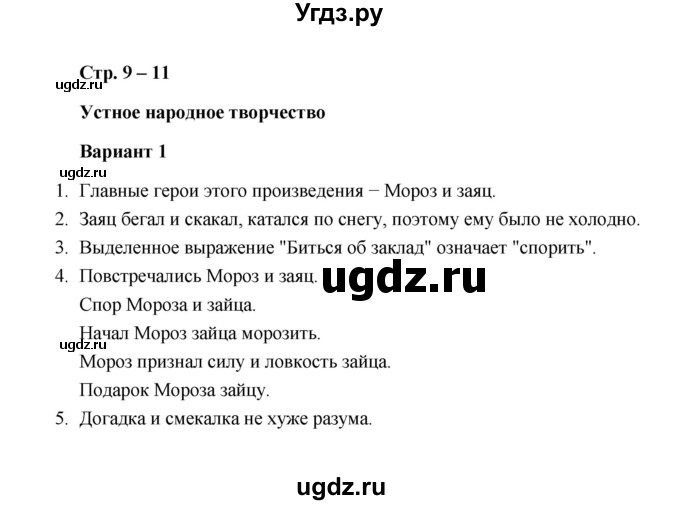 Угдз.ру

Стр. 9 – 11

ugdz.ru

Устное народное творчество

Вариант 1

ugdz.ru

1. Главные герои этого произведения − Мороз и заяц.

2. Заяц бегал и скакал, катался по снегу, поэтому ему было не холодно.

3. Выделенное выражение "Биться об заклад" означает "спорить".

4. Повстречались Мороз и заяц.

ugdz.ru

Спор Мороза и зайца.

Начал Мороз зайца морозить.

ugdz.ru

Мороз признал силу и ловкость зайца.

Подарок Мороза зайцу.

5. Догадка и смекалка не хуже разума.

ugdz.ru